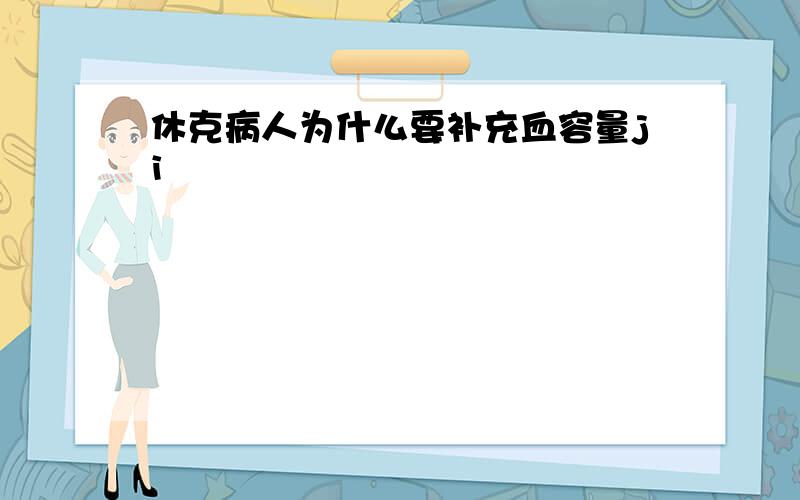 休克病人为什么要补充血容量ji